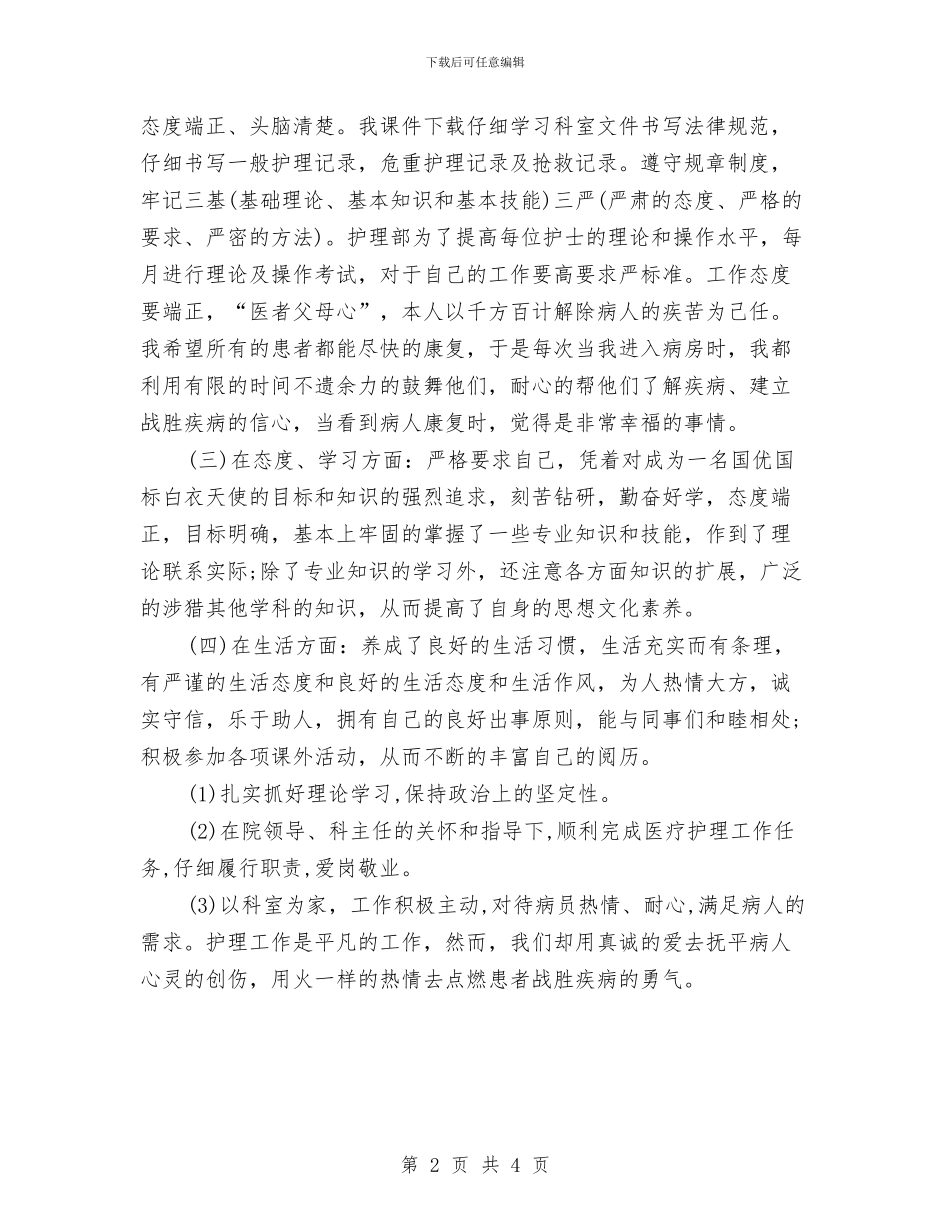 下载后可任意编辑

态度端正、头脑清楚。我课件下载仔细学习科室文件书写法律规范，仔细书写一般护理记录，危重护理记录及抢救记录。遵守规章制度，牢记三基(基础理论、基本知识和基本技能)三严(严肃的态度、严格的要求、严密的方法)。护理部为了提高每位护士的理论和操作水平，每月进行理论及操作考试，对于自己的工作要高要求严标准。工作态度要端正，“医者父母心”，本人以千方百计解除病人的疾苦为己任。我希望所有的患者都能尽快的康复，于是每次当我进入病房时，我都利用有限的时间不遗余力的鼓舞他们，耐心的帮他们了解疾病、建立战胜疾病的信心，当看到病人康复时，觉得是非常幸福的事情。

(三)在态度、学习方面：严格要求自己，凭着对成为一名国优国标白衣天使的目标和知识的强烈追求，刻苦钻研，勤奋好学，态度端正，目标明确，基本上牢固的掌握了一些专业知识和技能，作到了理论联系实际;除了专业知识的学习外，还注意各方面知识的扩展，广泛的涉猎其他学科的知识，从而提高了自身的思想文化素养。

(四)在生活方面：养成了良好的生活习惯，生活充实而有条理，有严谨的生活态度和良好的生活态度和生活作风，为人热情大方，诚实守信，乐于助人，拥有自己的良好出事原则，能与同事们和睦相处;积极参加各项课外活动，从而不断的丰富自己的阅历。

(1)扎实抓好理论学习,保持政治上的坚定性。

(2)在院领导、科主任的关怀和指导下,顺利完成医疗护理工作任务,仔细履行职责,爱岗敬业。

(3)以科室为家，工作积极主动,对待病员热情、耐心,满足病人的需求。护理工作是平凡的工作，然而，我们却用真诚的爱去抚平病人心灵的创伤，用火一样的热情去点燃患者战胜疾病的勇气。

第 2 页 共 4 页